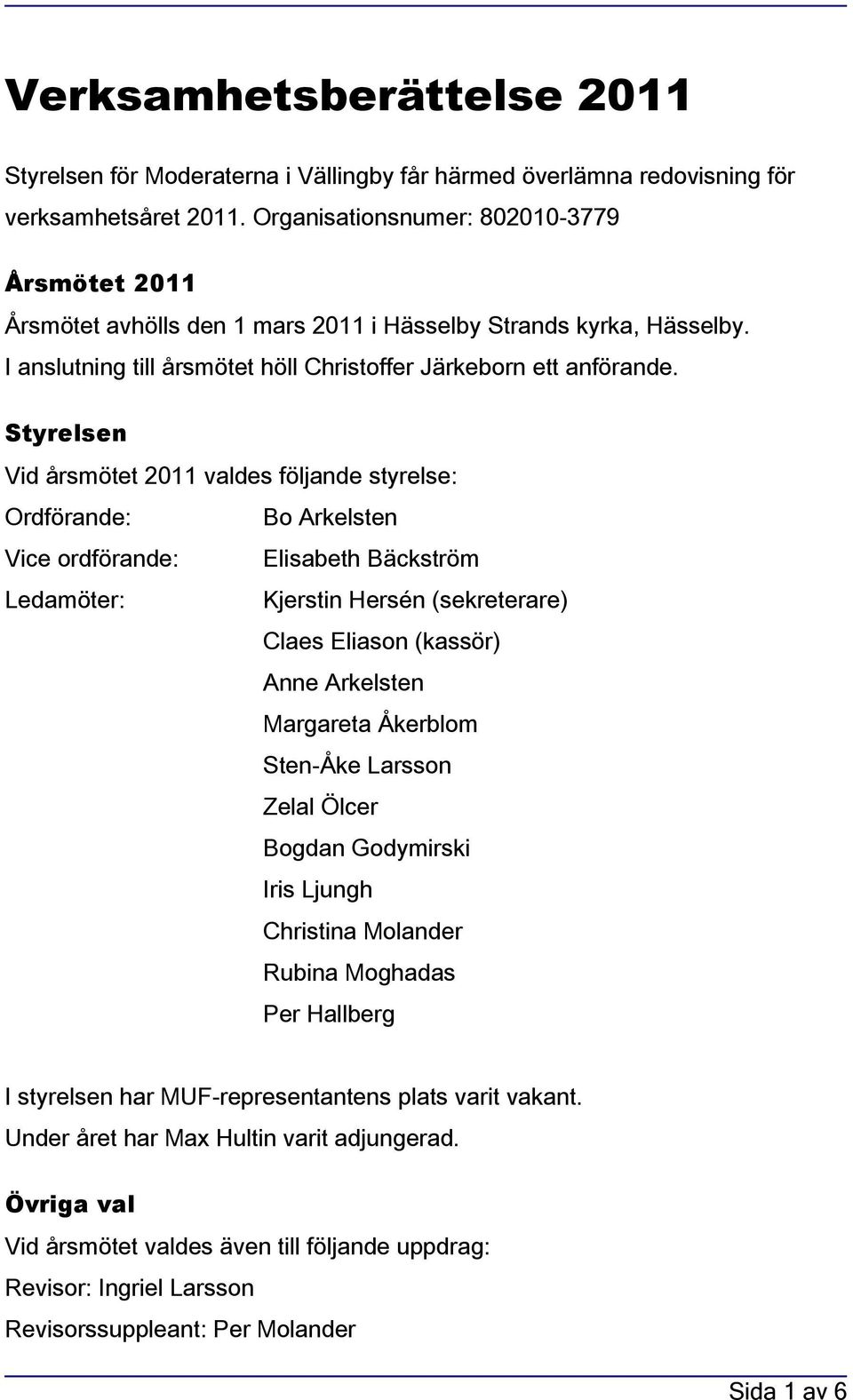 Verksamhetsberättelse 2011

Styrelsen för Moderaterna i Vällingby får härmed överlämna redovisning för verksamhetsåret 2011. Organisationsnumer: 802010-3779

Årsmötet 2011

Årsmötet avhölls den 1 mars 2011 i Hässelby Strands kyrka, Hässelby. I anslutning till årsmötet höll Christoffer Järkeborn ett anförande.

Styrelsen

Vid årsmötet 2011 valdes följande styrelse:

Ordförande: Bo Arkelsten
Vice ordförande: Elisabeth Bäckström
Ledamöter: Kjerstin Hersén (sekreterare)
Claes Eliason (kassör)
Anne Arkelsten
Margareta Åkerblom
Sten-Åke Larsson
Zelal Ölcer
Bogdan Godymirski
Iris Ljungh
Christina Molander
Rubina Moghadas
Per Hallberg

I styrelsen har MUF-representantens plats varit vakant.
Under året har Max Hultin varit adjungerad.

Övriga val

Vid årsmötet valdes även till följande uppdrag:
Revisor: Ingriel Larsson
Revisorssuppleant: Per Molander

Sida 1 av 6